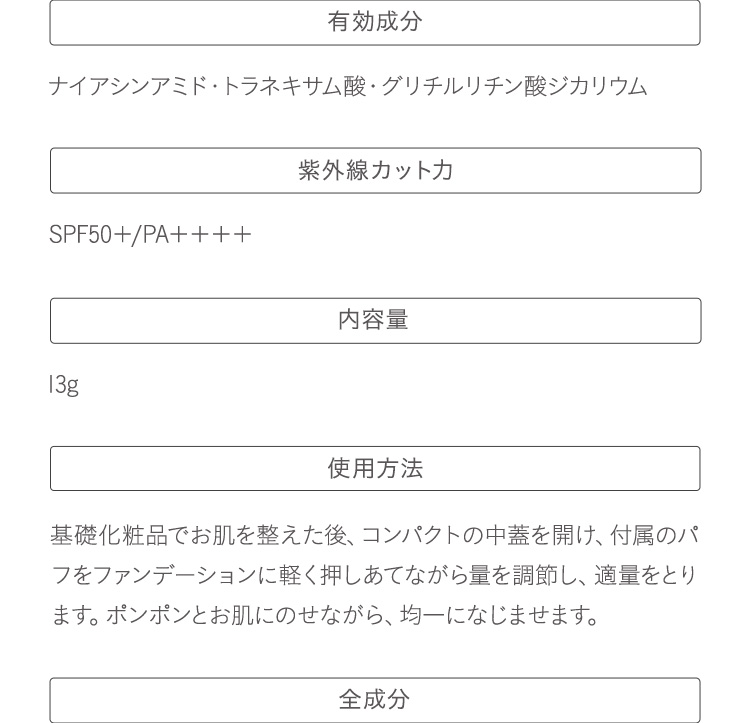 有効成分

ナイアシンアミド・トラネキサム酸・グリチルリチン酸ジカリウム

紫外線カット力

SPF50+/PA++++

内容量

13g

使用方法

基礎化粧品でお肌を整えた後、コンパクトの中蓋を開け、付属のパフをファンデーションに軽く押しあてながら量を調節し、適量をとります。ポンポンとお肌にのせながら、均一になじませます。

全成分